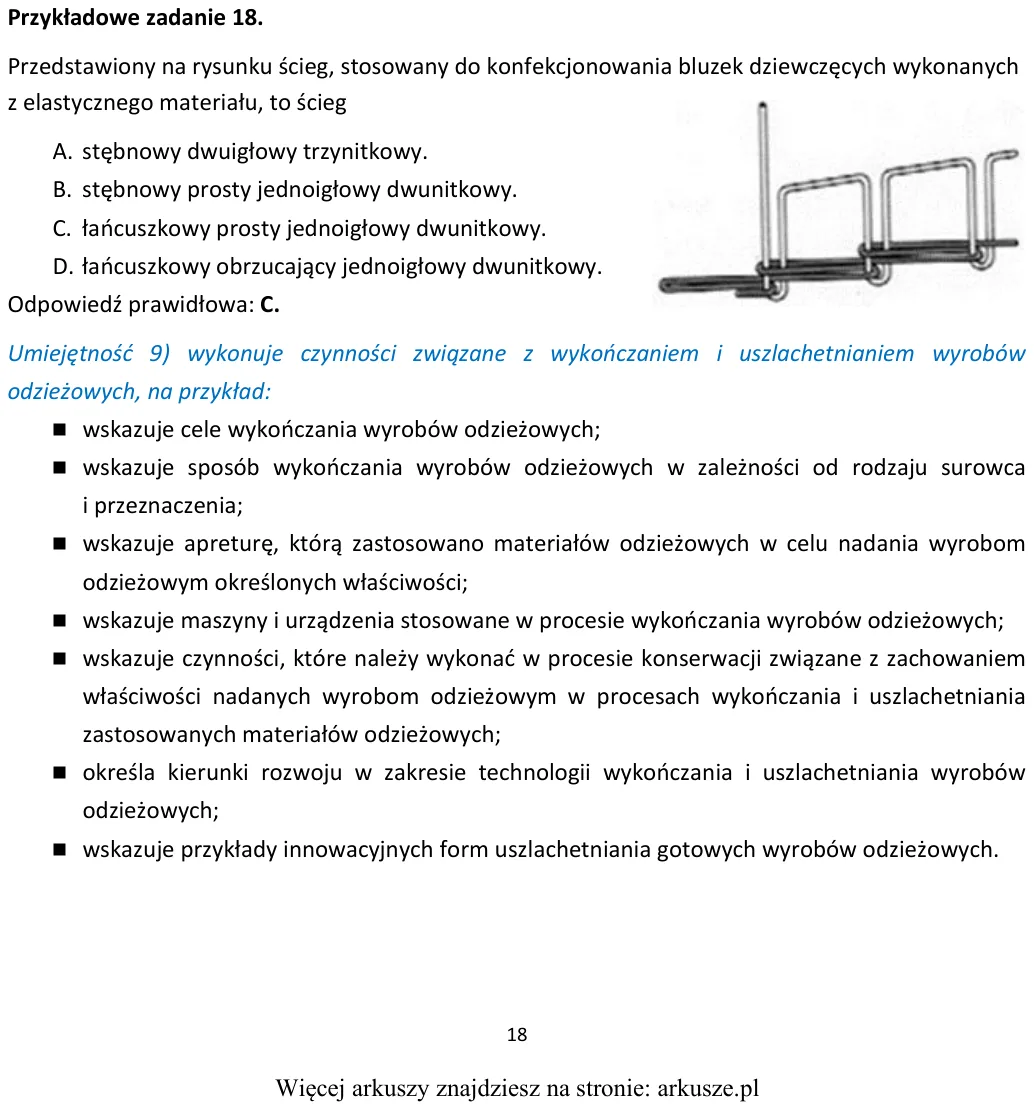 Przykładowe zadanie 18.

Przedstawiony na rysunku ścieg, stosowany do konfekcjonowania bluzek dziewczęcych wykonanych z elastycznego materiału, to ścieg

A. stębnowy dwuigłowy trzynitkowy.
B. stębnowy prosty jednoigłowy dwunitkowy.
C. łańcuszkowy prosty jednoigłowy dwunitkowy.
D. łańcuszkowy obrzucający jednoigłowy dwunitkowy.

Odpowiedź prawidłowa: C.

Umiejętność 9) wykonuje czynności związane z wykończaniem i uszlachetnianiem wyrobów odzieżowych, na przykład:

• wskazuje cele wykończania wyrobów odzieżowych;
• wskazuje sposób wykończania wyrobów odzieżowych w zależności od rodzaju surowca i przeznaczenia;
• wskazuje apreturę, którą zastosowano materiałów odzieżowych w celu nadania wyrobom odzieżowym określonych właściwości;
• wskazuje maszyny i urządzenia stosowane w procesie wykończania wyrobów odzieżowych;
• wskazuje czynności, które należy wykonać w procesie konserwacji związane z zachowaniem właściwości nadanych wyrobom odzieżowym w procesach wykończania i uszlachetniania zastosowanych materiałów odzieżowych;
• określa kierunki rozwoju w zakresie technologii wykończania i uszlachetniania wyrobów odzieżowych;
• wskazuje przykłady innowacyjnych form uszlachetniania gotowych wyrobów odzieżowych.

18

Więcej arkuszy znajdziesz na stronie: arkusze.pl